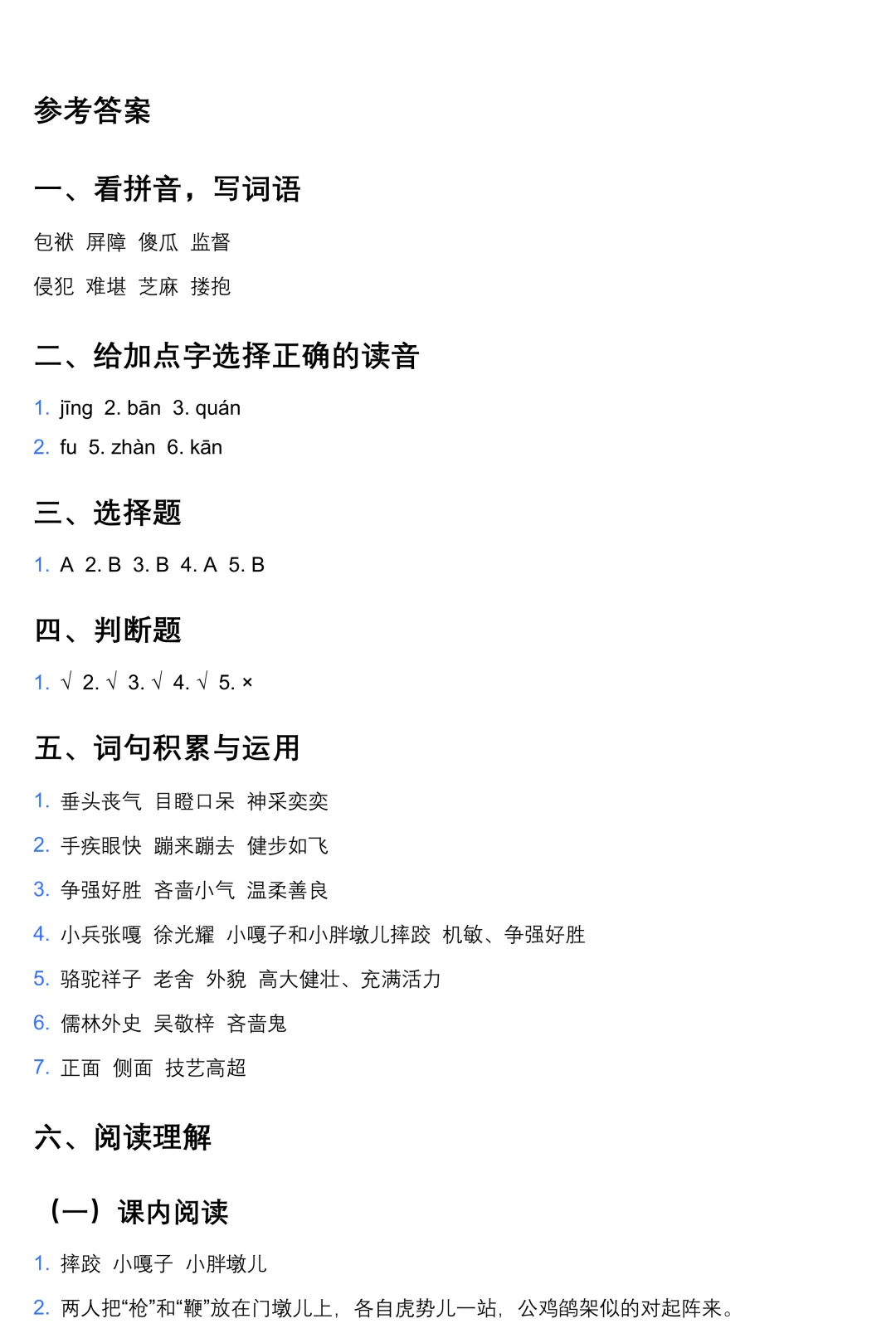 参考答案

一、看拼音，写词语

包袱 屏障 傻瓜 监督

侵犯 难堪 芝麻 搂抱

二、给加点字选择正确的读音

1. jīng 2. bān 3. quán

2. fu 5. zhàn 6. kān

三、选择题

1. A 2. B 3. B 4. A 5. B

四、判断题

1. √ 2. √ 3. √ 4. √ 5. ×

五、词句积累与运用

1. 垂头丧气 目瞪口呆 神采奕奕

2. 手疾眼快 蹦来蹦去 健步如飞

3. 争强好胜 吝啬小气 温柔善良

4. 小兵张嘎 徐光耀 小嘎子和小胖墩儿摔跤 机敏、争强好胜

5. 骆驼祥子 老舍 外貌 高大健壮、充满活力

6. 儒林外史 吴敬梓 吝啬鬼

7. 正面 侧面 技艺高超

六、阅读理解

（一）课内阅读

1. 摔跤 小嘎子 小胖墩儿

2. 两人把“枪”和“鞭”放在门墩儿上，各自虎势儿一站，公鸡鹐架似的对起阵来。